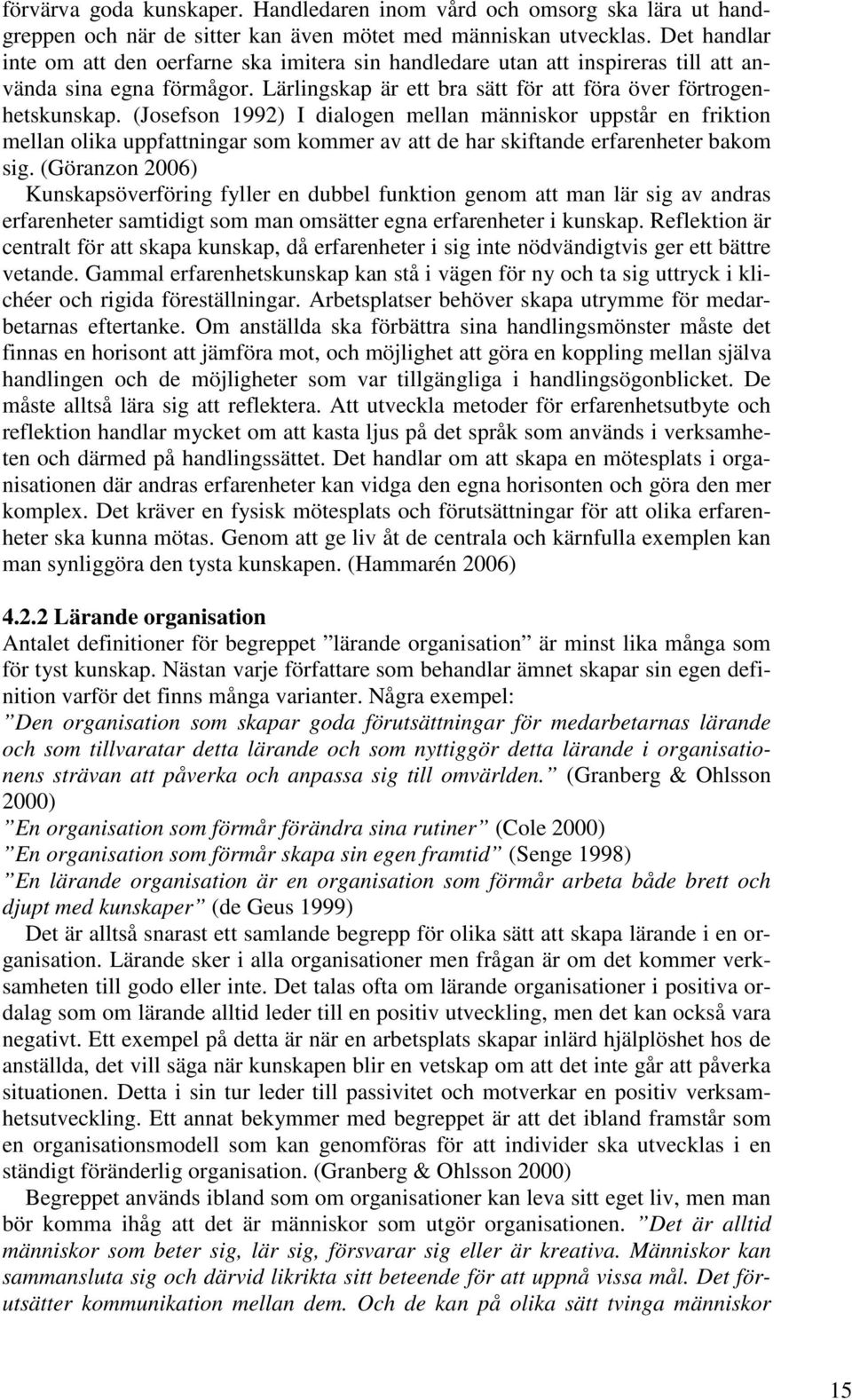 förvärva goda kunskaper. Handledaren inom vård och omsorg ska lära ut handgreppen och när de sitter kan även mötet med människan utvecklas. Det handlar inte om att den oerfarne ska imitera sin handledare utan att inspireras till att använda sina egna förmågor. Lärlingskap är ett bra sätt för att föra över förtrogenhetskunskap. (Josefson 1992) I dialogen mellan människor uppstår en friktion mellan olika uppfattningar som kommer av att de har skiftande erfarenheter bakom sig. (Göranzon 2006)
Kunskapsöverföring fyller en dubbel funktion genom att man lär sig av andras erfarenheter samtidigt som man omsätter egna erfarenheter i kunskap. Reflektion är centralt för att skapa kunskap, då erfarenheter i sig inte nödvändigtvis ger ett bättre vetande. Gammal erfarenhetskunskap kan stå i vägen för ny och ta sig uttryck i klichéer och rigida föreställningar. Arbetsplatser behöver skapa utrymme för medarbetarnas eftertanke. Om anställda ska förbättra sina handlingsmönster måste det finnas en horisont att jämföra mot, och möjlighet att göra en koppling mellan själva handlingen och de möjligheter som var tillgängliga i handlingsögonblicket. De måste alltså lära sig att reflektera. Att utveckla metoder för erfarenhetsutbyte och reflektion handlar mycket om att kasta ljus på det språk som används i verksamheten och därmed på handlingssättet. Det handlar om att skapa en mötesplats i organisationen där andras erfarenheter kan vidga den egna horisonten och göra den mer komplex. Det kräver en fysisk mötesplats och förutsättningar för att olika erfarenheter ska kunna mötas. Genom att ge liv åt de centrala och kärnfulla exemplen kan man synliggöra den tysta kunskapen. (Hammarén 2006)

4.2.2 Lärande organisation
Antalet definitioner för begreppet ”lärande organisation” är minst lika många som för tyst kunskap. Nästan varje författare som behandlar ämnet skapar sin egen definition varför det finns många varianter. Några exempel:
”Den organisation som skapar goda förutsättningar för medarbetarnas lärande och som tillvaratar detta lärande och som nyttiggör detta lärande i organisationens strävan att påverka och anpassa sig till omvärlden.” (Granberg & Ohlsson 2000)
”En organisation som förmår förändra sina rutiner” (Cole 2000)
”En organisation som förmår skapa sin egen framtid” (Senge 1998)
”En lärande organisation är en organisation som förmår arbeta både brett och djupt med kunskaper” (de Geus 1999)
Det är alltså snarast ett samlande begrepp för olika sätt att skapa lärande i en organisation. Lärande sker i alla organisationer men frågan är om det kommer verksamheten till godo eller inte. Det talas ofta om lärande organisationer i positiva ordalag som om lärande alltid leder till en positiv utveckling, men det kan också vara negativt. Ett exempel på detta är när en arbetsplats skapar inlärd hjälplöshet hos de anställda, det vill säga när kunskapen blir en vetskap om att det inte går att påverka situationen. Detta i sin tur leder till passivitet och motverkar en positiv verksamhetsutveckling. Ett annat bekymmer med begreppet är att det ibland framstår som en organisationsmodell som kan genomföras för att individer ska utvecklas i en ständigt föränderlig organisation. (Granberg & Ohlsson 2000)
Begreppet används ibland som om organisationer kan leva sitt eget liv, men man bör komma ihåg att det är människor som utgör organisationen. ”Det är alltid människor som beter sig, lär sig, försvarar sig eller är kreativa. Människor kan sammansluta sig och därvid likrikta sitt beteende för att uppnå vissa mål. Det förutsätter kommunikation mellan dem. Och de kan på olika sätt tvinga människor

15